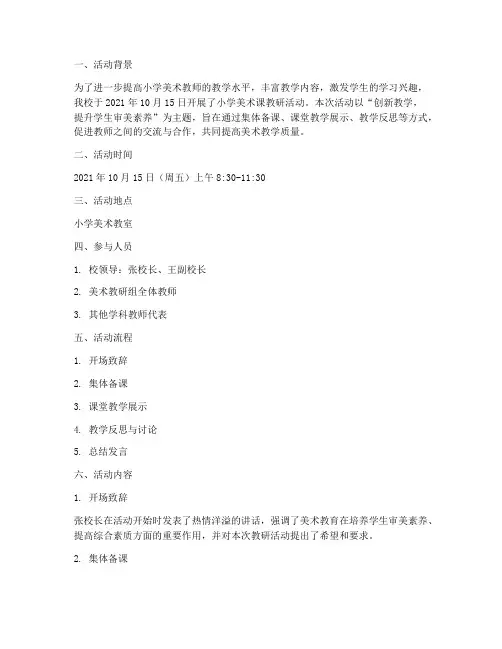 一、活动背景

为了进一步提高小学美术教师的教学水平，丰富教学内容，激发学生的学习兴趣，我校于 2021 年 10 月 15 日开展了小学美术课教研活动。本次活动以“创新教学，提升学生审美素养”为主题，旨在通过集体备课、课堂教学展示、教学反思等方式，促进教师之间的交流与合作，共同提高美术教学质量。

二、活动时间

2021 年 10 月 15 日（周五）上午 8:30-11:30

三、活动地点

小学美术教室

四、参与人员

1. 校领导：张校长、王副校长

2. 美术教研组全体教师

3. 其他学科教师代表

五、活动流程

1. 开场致辞

2. 集体备课

3. 课堂教学展示

4. 教学反思与讨论

5. 总结发言

六、活动内容

1. 开场致辞

张校长在活动开始时发表了热情洋溢的讲话，强调了美术教育在培养学生审美素养、提高综合素质方面的重要作用，并对本次教研活动提出了希望和要求。

2. 集体备课